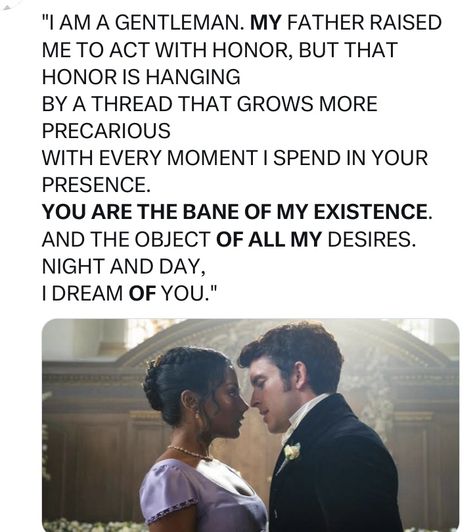 "I AM A GENTLEMAN. MY FATHER RAISED ME TO ACT WITH HONOR, BUT THAT HONOR IS HANGING
BY A THREAD THAT GROWS MORE PRECARIOUS
WITH EVERY MOMENT I SPEND IN YOUR PRESENCE.
YOU ARE THE BANE OF MY EXISTENCE.
AND THE OBJECT OF ALL MY DESIRES.
NIGHT AND DAY,
I DREAM OF YOU."